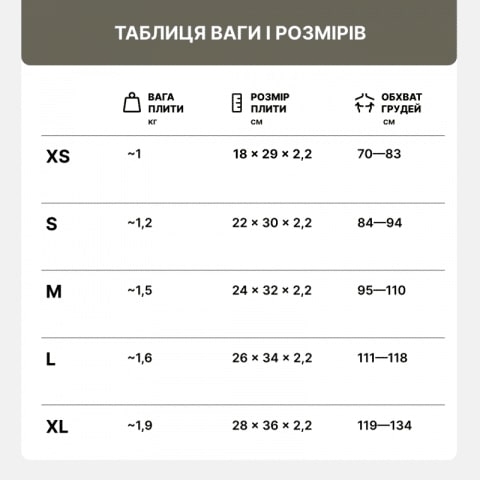 ТАБЛИЦЯ ВАГИ І РОЗМІРІВ

| | ВАГА ПЛИТИ кг | РОЗМІР ПЛИТИ см | ОБХВАТ ГРУДЕЙ см |
|---|---|---|---|
| XS | ~1 | 18 × 29 × 2,2 | 70—83 |
| S | ~1,2 | 22 × 30 × 2,2 | 84—94 |
| M | ~1,5 | 24 × 32 × 2,2 | 95—110 |
| L | ~1,6 | 26 × 34 × 2,2 | 111—118 |
| XL | ~1,9 | 28 × 36 × 2,2 | 119—134 |